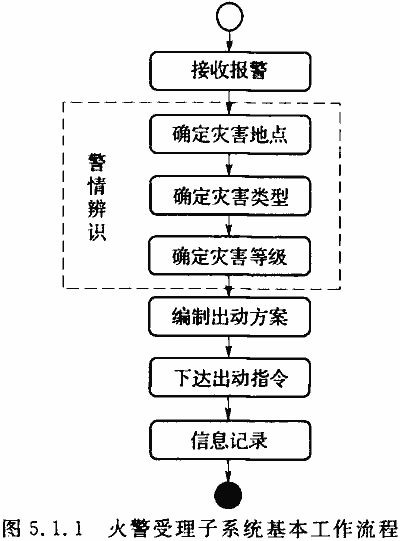 接收报警

警情辨识

确定灾害地点

确定灾害类型

确定灾害等级

编制出动方案

下达出动指令

信息记录

图 5.1.1 火警受理子系统基本工作流程